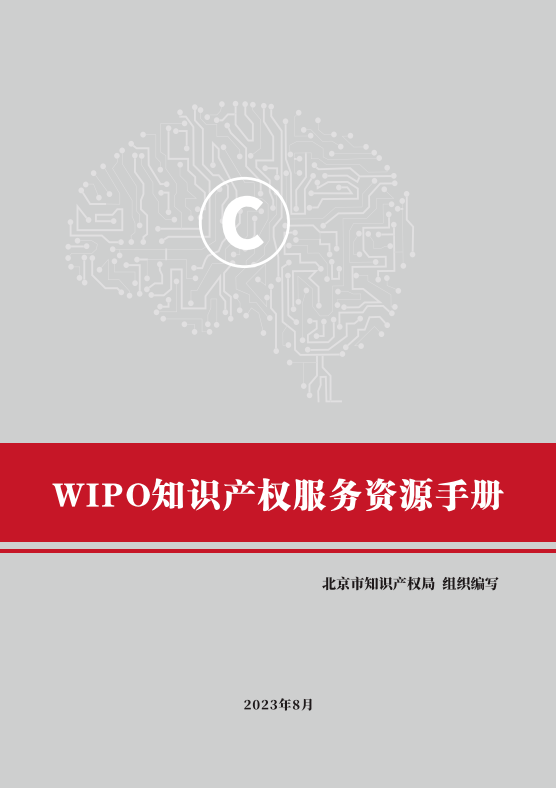 C

WIPO知识产权服务资源手册

北京市知识产权局 组织编写

2023年8月